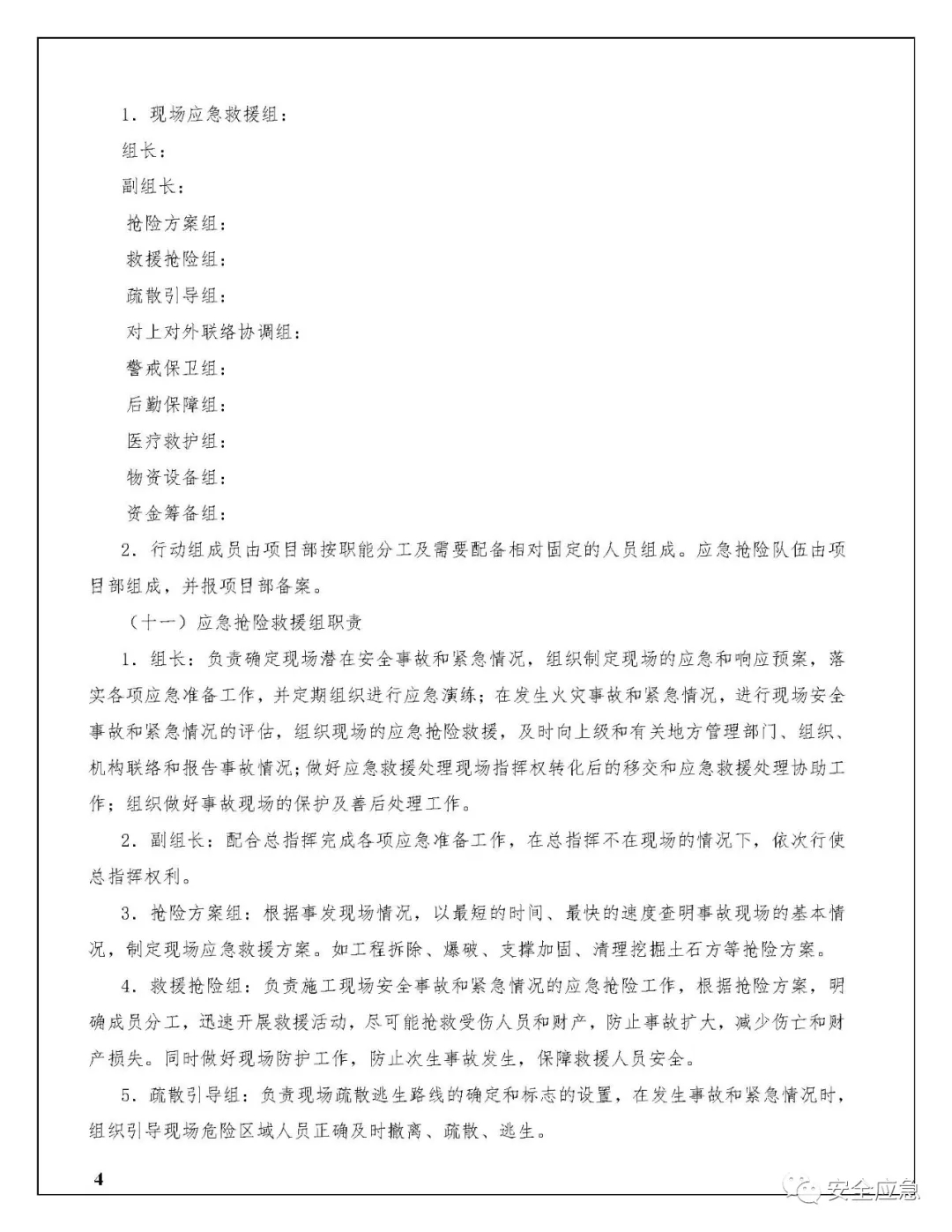 1. 现场应急救援组：

组长：

副组长：

抢险方案组：

救援抢险组：

疏散引导组：

对上对外联络协调组：

警戒保卫组：

后勤保障组：

医疗救护组：

物资设备组：

资金筹备组：

2. 行动组成员由项目部按职能分工及需要配备相对固定的人员组成。应急抢险队伍由项目部组成，并报项目部备案。

（十一）应急抢险救援组职责

1. 组长：负责确定现场潜在安全事故和紧急情况，组织制定现场的应急和响应预案，落实各项应急准备工作，并定期组织进行应急演练；在发生火灾事故和紧急情况，进行现场安全事故和紧急情况的评估，组织现场的应急抢险救援，及时向上级和有关地方管理部门、组织、机构联络和报告事故情况；做好应急救援处理现场指挥权转化后的移交和应急救援处理协助工作；组织做好事故现场的保护及善后处理工作。

2. 副组长：配合总指挥完成各项应急准备工作，在总指挥不在现场的情况下，依次行使总指挥权利。

3. 抢险方案组：根据事发现场情况，以最短的时间、最快的速度查明事故现场的基本情况，制定现场应急救援方案。如工程拆除、爆破、支撑加固、清理挖掘土石方等抢险方案。

4. 救援抢险组：负责施工现场安全事故和紧急情况的应急抢险工作，根据抢险方案，明确成员分工，迅速开展救援活动，尽可能抢救受伤人员和财产，防止事故扩大，减少伤亡和财产损失。同时做好现场防护工作，防止次生事故发生，保障救援人员安全。

5. 疏散引导组：负责现场疏散逃生路线的确定和标志的设置，在发生事故和紧急情况时，组织引导现场危险区域人员正确及时撤离、疏散、逃生。

4

安全应急